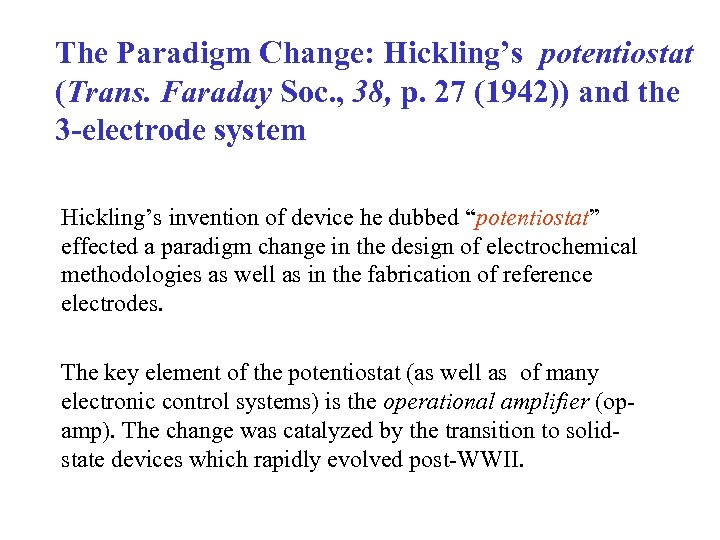 The Paradigm Change: Hickling's potentiostat (Trans. Faraday Soc., 38, p. 27 (1942)) and the 3-electrode system

Hickling's invention of device he dubbed "potentiostat" effected a paradigm change in the design of electrochemical methodologies as well as in the fabrication of reference electrodes.

The key element of the potentiostat (as well as of many electronic control systems) is the operational amplifier (op-amp). The change was catalyzed by the transition to solid-state devices which rapidly evolved post-WWII.